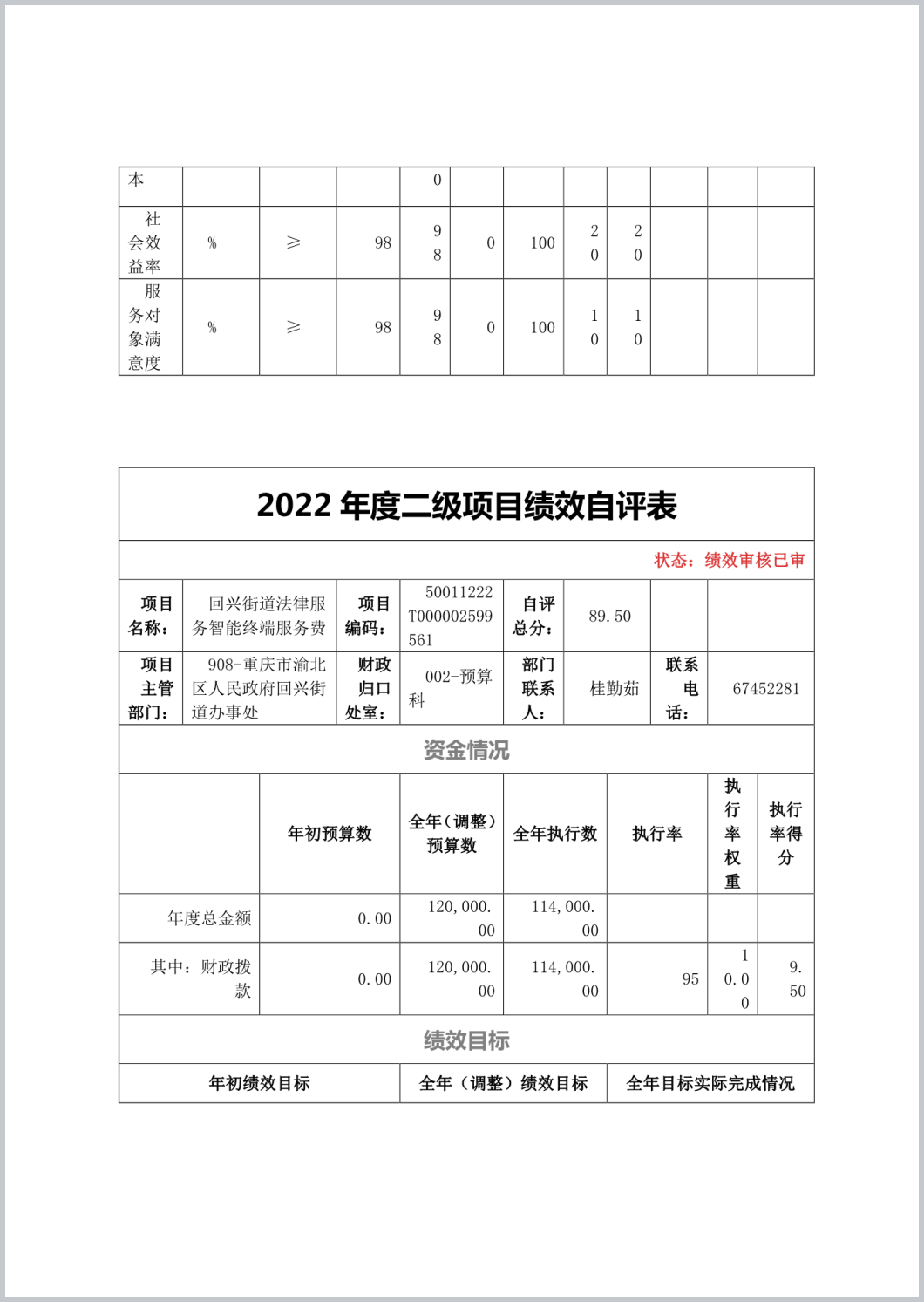 | 本 | | | | 0 | | | | | | | |
|---|---|---|---|---|---|---|---|---|---|---|---|
| 社会效益率 | % | ≥ | 98 | 98 | 0 | 100 | 20 | 20 | | | |
| 服务对象满意度 | % | ≥ | 98 | 98 | 0 | 100 | 10 | 10 | | | |

2022 年度二级项目绩效自评表

状态：绩效审核已审

| 项目名称： | 回兴街道法律服务智能终端服务费 | 项目编码： | 50011222T000002599561 | 自评总分： | 89.50 | | |
|---|---|---|---|---|---|---|---|
| 项目主管部门： | 908-重庆市渝北区人民政府回兴街道办事处 | 财政归口处室： | 002-预算科 | 部门联系人： | 桂勤茹 | 联系电话： | 67452281 |

资金情况

| | 年初预算数 | 全年（调整）预算数 | 全年执行数 | 执行率 | 执行率权重 | 执行率得分 |
|---|---|---|---|---|---|---|
| 年度总金额 | 0.00 | 120,000.00 | 114,000.00 | | | |
| 其中：财政拨款 | 0.00 | 120,000.00 | 114,000.00 | 95 | 10.00 | 9.50 |

绩效目标

| 年初绩效目标 | 全年（调整）绩效目标 | 全年目标实际完成情况 |
|---|---|---|